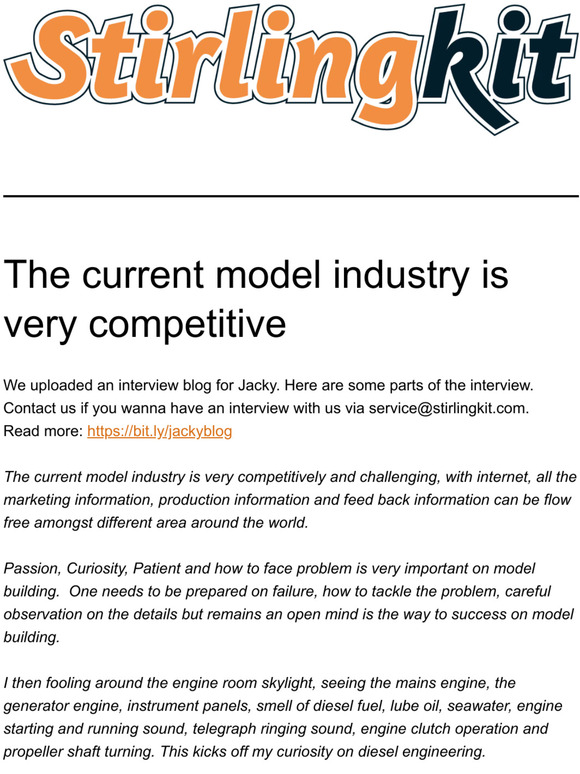 Stirlingkit

The current model industry is very competitive

We uploaded an interview blog for Jacky. Here are some parts of the interview. Contact us if you wanna have an interview with us via service@stirlingkit.com. Read more: https://bit.ly/jackyblog

The current model industry is very competitively and challenging, with internet, all the marketing information, production information and feed back information can be flow free amongst different area around the world.

Passion, Curiosity, Patient and how to face problem is very important on model building. One needs to be prepared on failure, how to tackle the problem, careful observation on the details but remains an open mind is the way to success on model building.

I then fooling around the engine room skylight, seeing the mains engine, the generator engine, instrument panels, smell of diesel fuel, lube oil, seawater, engine starting and running sound, telegraph ringing sound, engine clutch operation and propeller shaft turning. This kicks off my curiosity on diesel engineering.